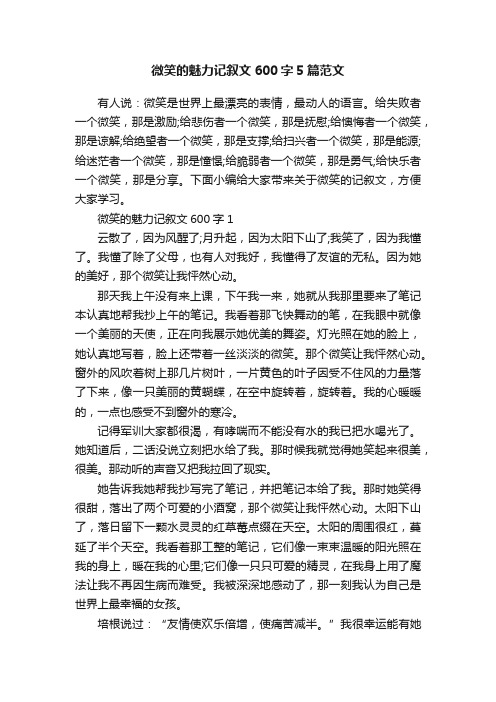 微笑的魅力记叙文 600 字 5 篇范文

有人说：微笑是世界上最漂亮的表情，最动人的语言。给失败者一个微笑，那是激励;给悲伤者一个微笑，那是抚慰;给懊悔者一个微笑，那是谅解;给绝望者一个微笑，那是支撑;给扫兴者一个微笑，那是能源;给迷茫者一个微笑，那是憧憬;给脆弱者一个微笑，那是勇气;给快乐者一个微笑，那是分享。下面小编给大家带来关于微笑的记叙文，方便大家学习。

微笑的魅力记叙文 600 字 1

云散了，因为风醒了;月升起，因为太阳下山了;我笑了，因为我懂了。我懂了除了父母，也有人对我好，我懂得了友谊的无私。因为她的美好，那个微笑让我怦然心动。

那天我上午没有来上课，下午我一来，她就从我那里要来了笔记本认真地帮我抄上午的笔记。我看着那飞快舞动的笔，在我眼中就像一个美丽的天使，正在向我展示她优美的舞姿。灯光照在她的脸上，她认真地写着，脸上还带着一丝淡淡的微笑。那个微笑让我怦然心动。窗外的风吹着树上那几片树叶，一片黄色的叶子因受不住风的力量落了下来，像一只美丽的黄蝴蝶，在空中旋转着，旋转着。我的心暖暖的，一点也感受不到窗外的寒冷。

记得军训大家都很渴，有哮喘而不能没有水的我已把水喝光了。她知道后，二话没说立刻把水给了我。那时候我就觉得她笑起来很美，很美。那动听的声音又把我拉回了现实。

她告诉我她帮我抄写完了笔记，并把笔记本给了我。那时她笑得很甜，露出了两个可爱的小酒窝，那个微笑让我怦然心动。太阳下山了，落日留下一颗水灵灵的红草莓点缀在天空。太阳的周围很红，蔓延了半个天空。我看着那工整的笔记，它们像一束束温暖的阳光照在我的身上，暖在我的心里;它们像一只只可爱的精灵，在我身上用了魔法让我不再因生病而难受。我被深深地感动了，那一刻我认为自己是世界上最幸福的女孩。

培根说过：“友情使欢乐倍增，使痛苦减半。”我很幸运能有她